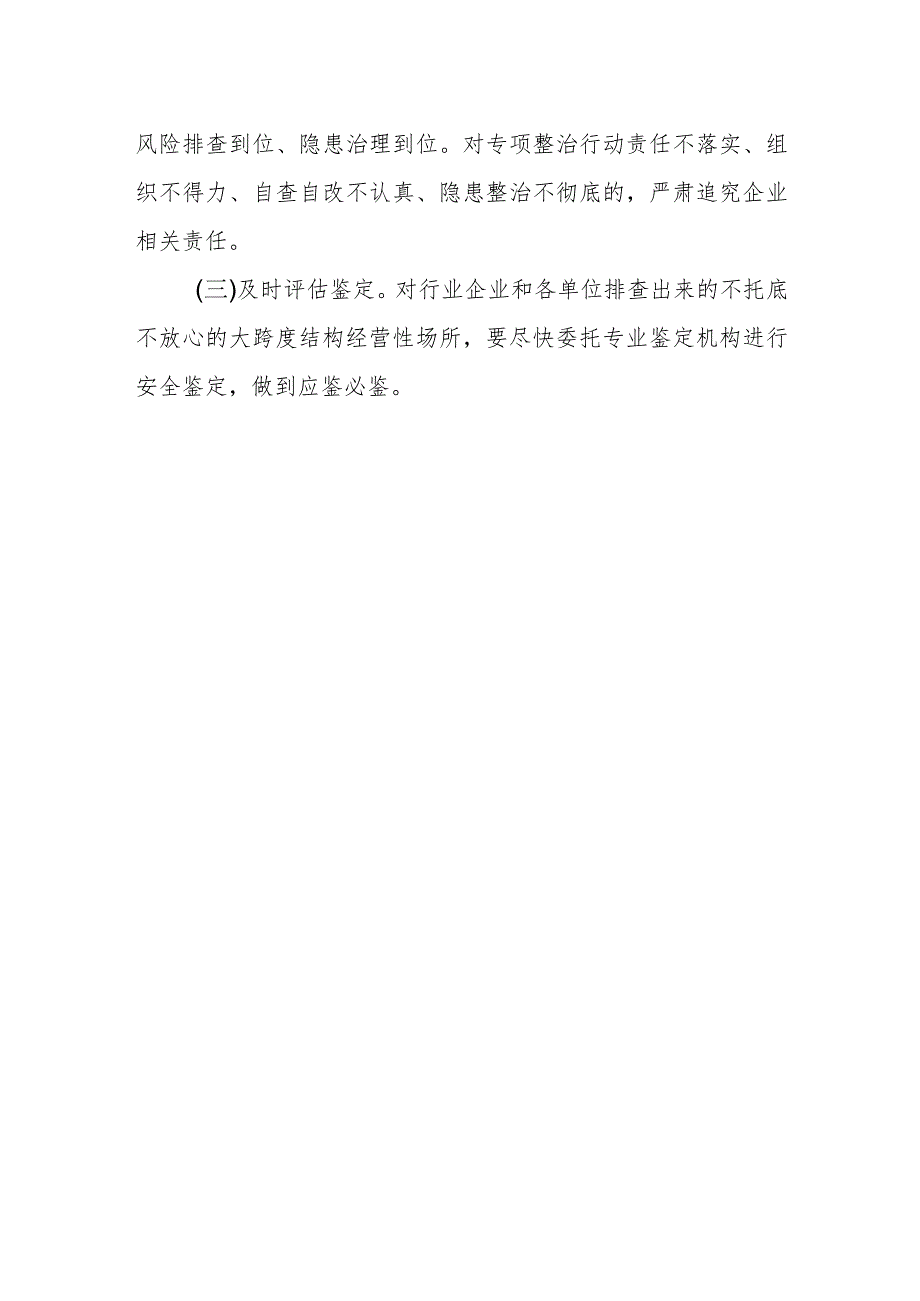 风险排查到位、隐患治理到位。对专项整治行动责任不落实、组织不得力、自查自改不认真、隐患整治不彻底的，严肃追究企业相关责任。

(三)及时评估鉴定。对行业企业和各单位排查出来的不托底不放心的大跨度结构经营性场所，要尽快委托专业鉴定机构进行安全鉴定，做到应鉴必鉴。